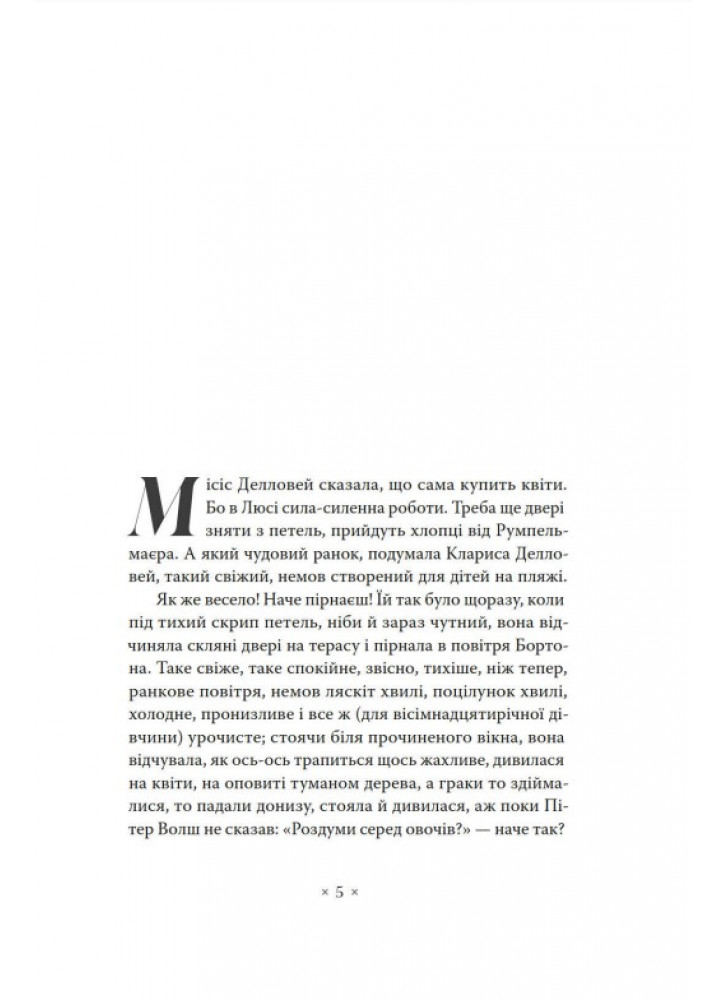 Місіс Делловей сказала, що сама купить квіти. Бо в Люсі сила-силенна роботи. Треба ще двері зняти з петель, прийдуть хлопці від Румпельмаєра. А який чудовий ранок, подумала Клариса Делловей, такий свіжий, немов створений для дітей на пляжі.

Як же весело! Наче пірнаєш! Їй так було щоразу, коли під тихий скрип петель, ніби й зараз чутний, вона відчиняла скляні двері на терасу і пірнала в повітря Бортона. Таке свіже, таке спокійне, звісно, тихіше, ніж тепер, ранкове повітря, немов ляскіт хвилі, поцілунок хвилі, холодне, пронизливе і все ж (для вісімнадцятирічної дівчини) урочисте; стоячи біля прочиненого вікна, вона відчувала, як ось-ось трапиться щось жахливе, дивилася на квіти, на оповиті туманом дерева, а граки то здіймалися, то падали донизу, стояла й дивилася, аж поки Пітер Волш не сказав: «Роздуми серед овочів?» — наче так?

× 5 ×